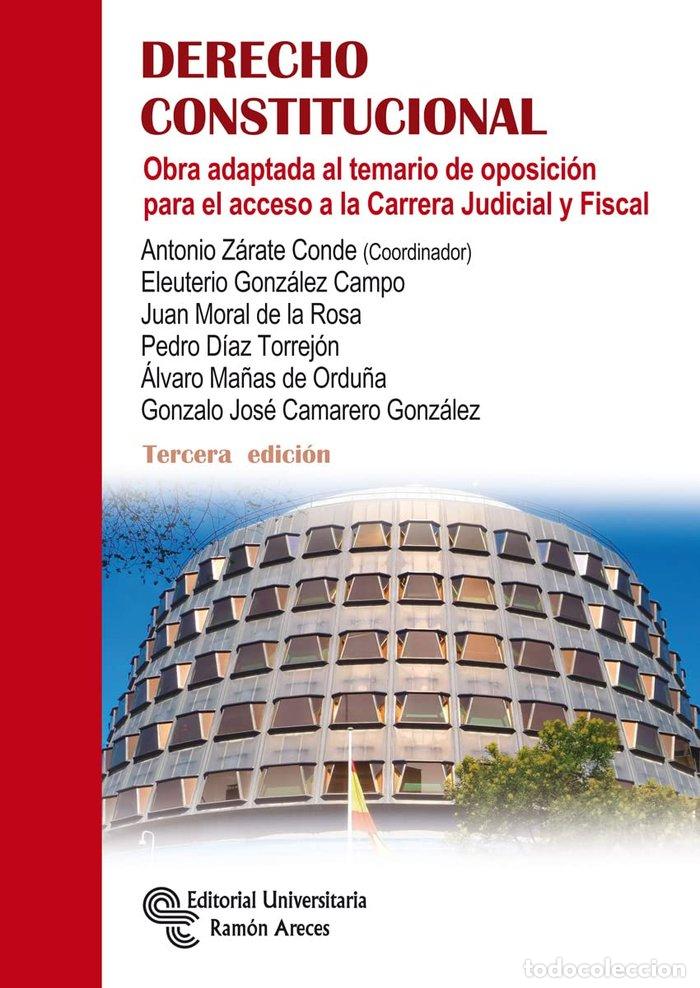 DERECHO CONSTITUCIONAL

Obra adaptada al temario de oposición para el acceso a la Carrera Judicial y Fiscal

Antonio Zárate Conde (Coordinador)
Eleuterio González Campo
Juan Moral de la Rosa
Pedro Díaz Torrejón
Álvaro Mañas de Orduña
Gonzalo José Camarero González

Tercera edición

Editorial Universitaria
Ramón Areces

todocoleccion